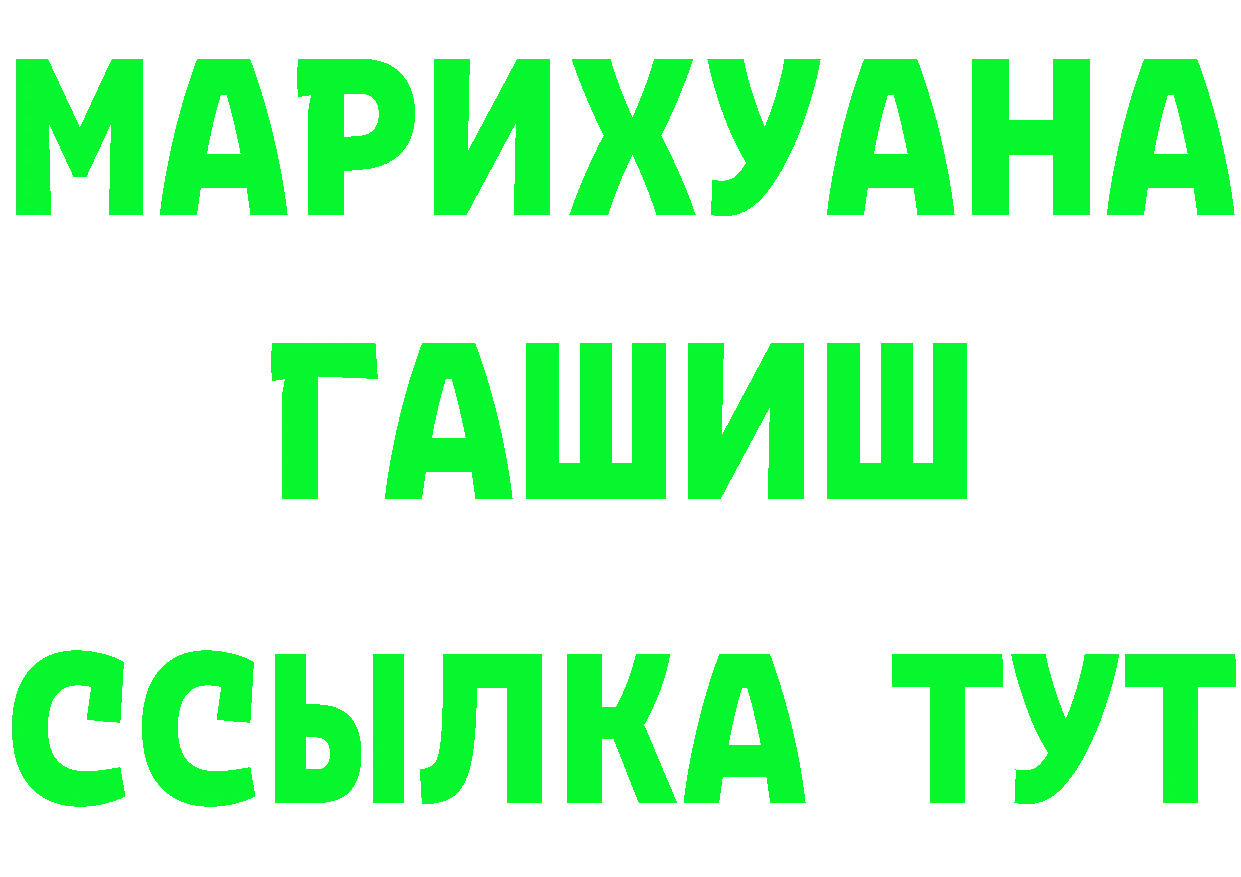 МАРИХУАНА
ГАШИШ
ССЫЛКА ТУТ